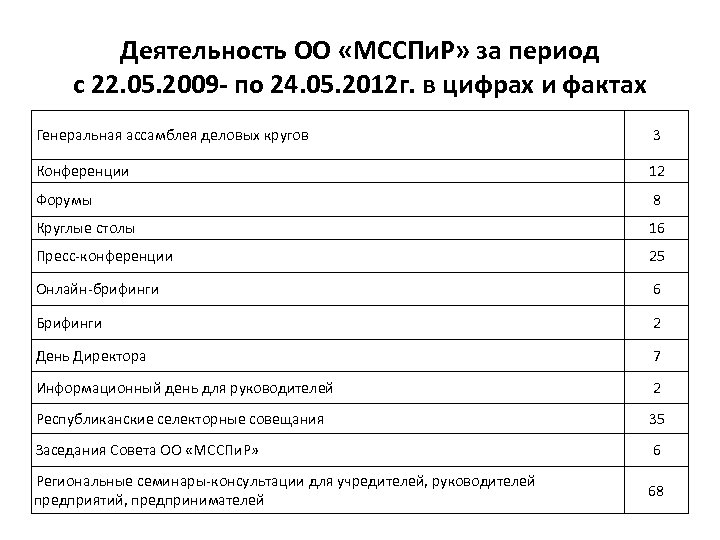 Деятельность ОО «МССПиР» за период с 22.05.2009- по 24.05.2012г. в цифрах и фактах

| | |
|---|---|
| Генеральная ассамблея деловых кругов | 3 |
| Конференции | 12 |
| Форумы | 8 |
| Круглые столы | 16 |
| Пресс-конференции | 25 |
| Онлайн-брифинги | 6 |
| Брифинги | 2 |
| День Директора | 7 |
| Информационный день для руководителей | 2 |
| Республиканские селекторные совещания | 35 |
| Заседания Совета ОО «МССПиР» | 6 |
| Региональные семинары-консультации для учредителей, руководителей предприятий, предпринимателей | 68 |